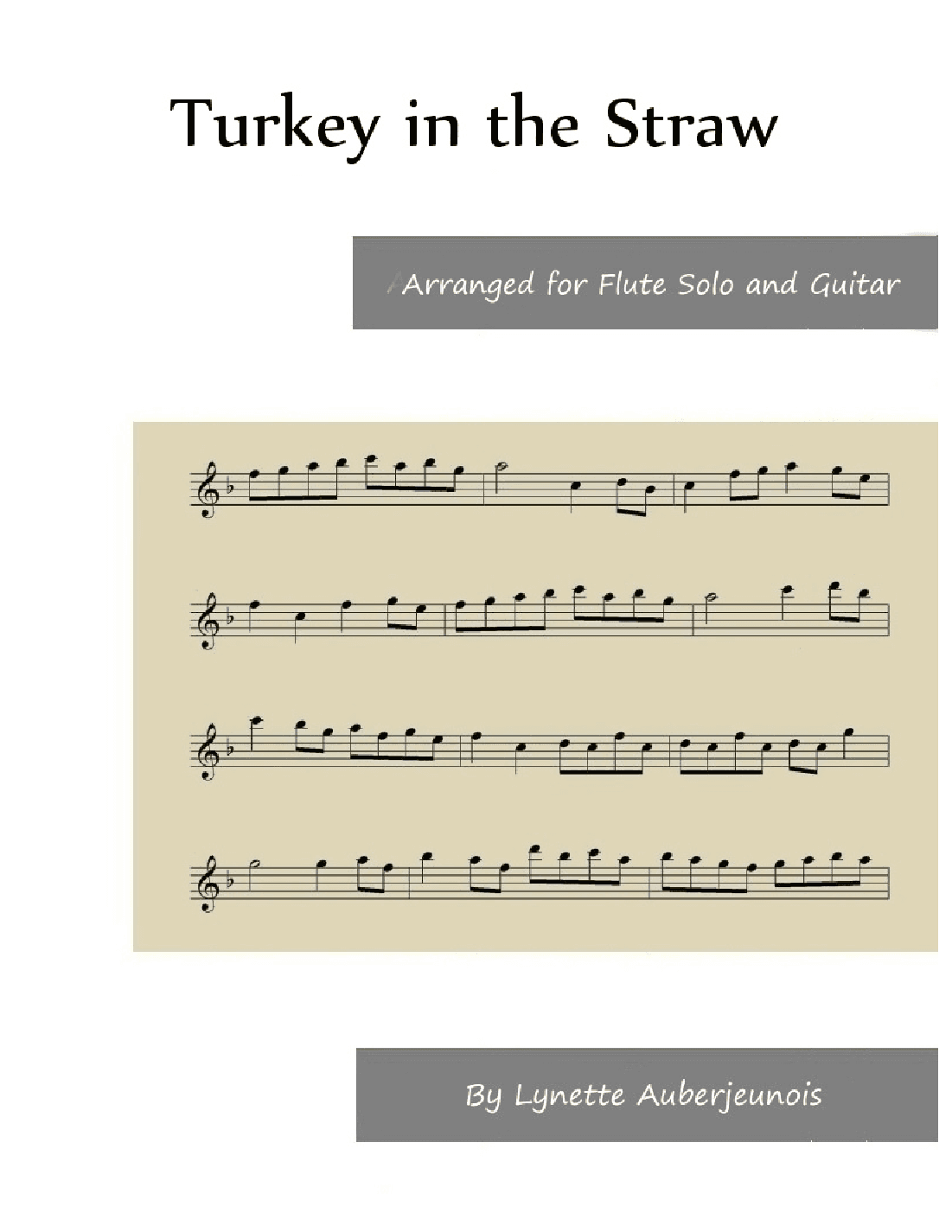 Turkey in the Straw

Arranged for Flute Solo and Guitar

By Lynette Auberjeunois